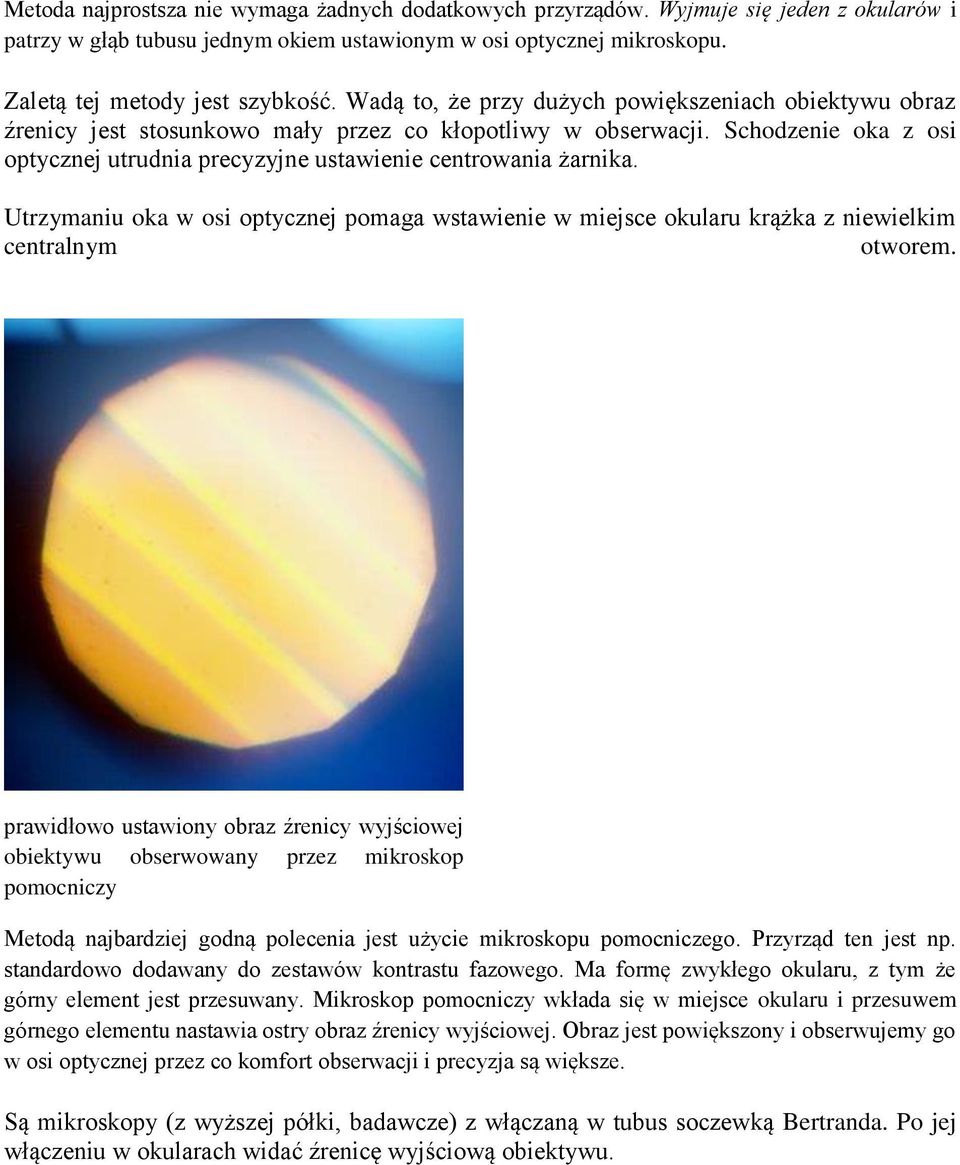 Metoda najprostsza nie wymaga żadnych dodatkowych przyrządów. Wyjmuje się jeden z okularów i patrzy w głąb tubusu jednym okiem ustawionym w osi optycznej mikroskopu.

Zaletą tej metody jest szybkość. Wadą to, że przy dużych powiększeniach obiektywu obraz źrenicy jest stosunkowo mały przez co kłopotliwy w obserwacji. Schodzenie oka z osi optycznej utrudnia precyzyjne ustawienie centrowania żarnika.

Utrzymaniu oka w osi optycznej pomaga wstawienie w miejsce okularu krążka z niewielkim centralnym otworem.

prawidłowo ustawiony obraz źrenicy wyjściowej obiektywu obserwowany przez mikroskop pomocniczy

Metodą najbardziej godną polecenia jest użycie mikroskopu pomocniczego. Przyrząd ten jest np. standardowo dodawany do zestawów kontrastu fazowego. Ma formę zwykłego okularu, z tym że górny element jest przesuwany. Mikroskop pomocniczy wkłada się w miejsce okularu i przesuwem górnego elementu nastawia ostry obraz źrenicy wyjściowej. Obraz jest powiększony i obserwujemy go w osi optycznej przez co komfort obserwacji i precyzja są większe.

Są mikroskopy (z wyższej półki, badawcze) z włączaną w tubus soczewką Bertranda. Po jej włączeniu w okularach widać źrenicę wyjściową obiektywu.